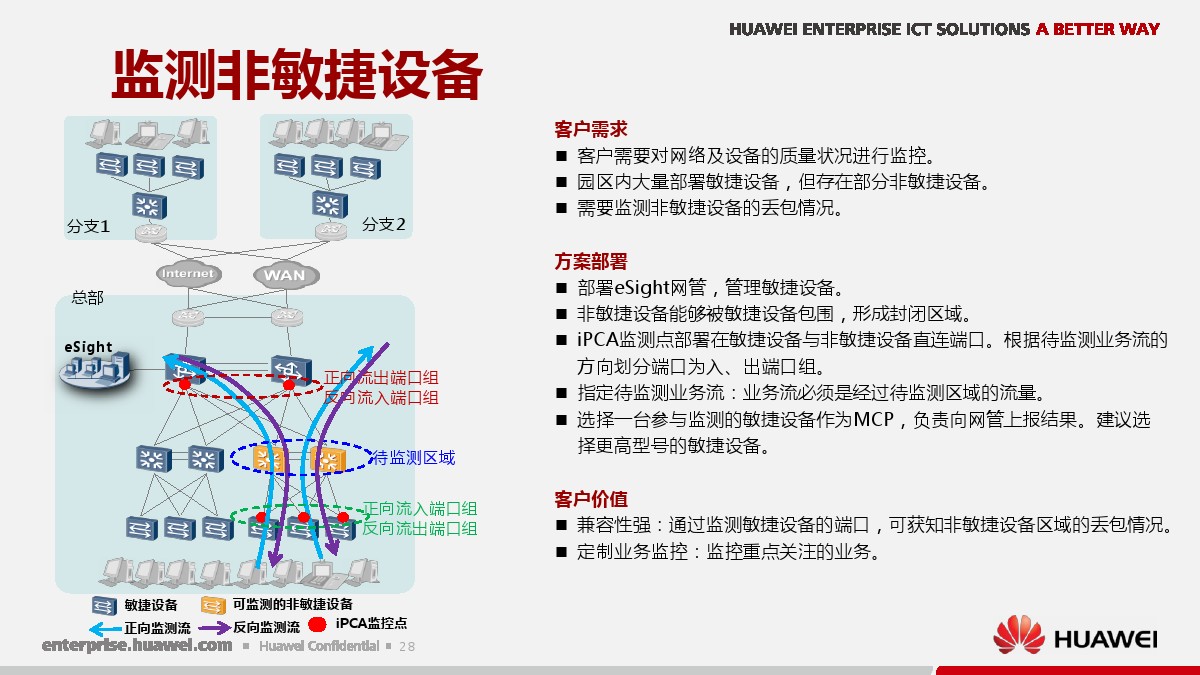 HUAWEI ENTERPRISE ICT SOLUTIONS A BETTER WAY

监测非敏捷设备

分支1

分支2

Internet

WAN

总部

eSight

正向流出端口组
反向流入端口组

待监测区域

正向流入端口组
反向流出端口组

敏捷设备 可监测的非敏捷设备

正向监测流 反向监测流 iPCA监控点

客户需求
■ 客户需要对网络及设备的质量状况进行监控。
■ 园区内大量部署敏捷设备，但存在部分非敏捷设备。
■ 需要监测非敏捷设备的丢包情况。

方案部署
■ 部署eSight网管，管理敏捷设备。
■ 非敏捷设备能够被敏捷设备包围，形成封闭区域。
■ iPCA监测点部署在敏捷设备与非敏捷设备直连端口。根据待监测业务流的方向划分端口为入、出端口组。
■ 指定待监测业务流：业务流必须是经过待监测区域的流量。
■ 选择一台参与监测的敏捷设备作为MCP，负责向网管上报结果。建议选择更高型号的敏捷设备。

客户价值
■ 兼容性强：通过监测敏捷设备的端口，可获知非敏捷设备区域的丢包情况。
■ 定制业务监控：监控重点关注的业务。

enterprise.huawei.com ■ Huawei Confidential ■ 28

HUAWEI